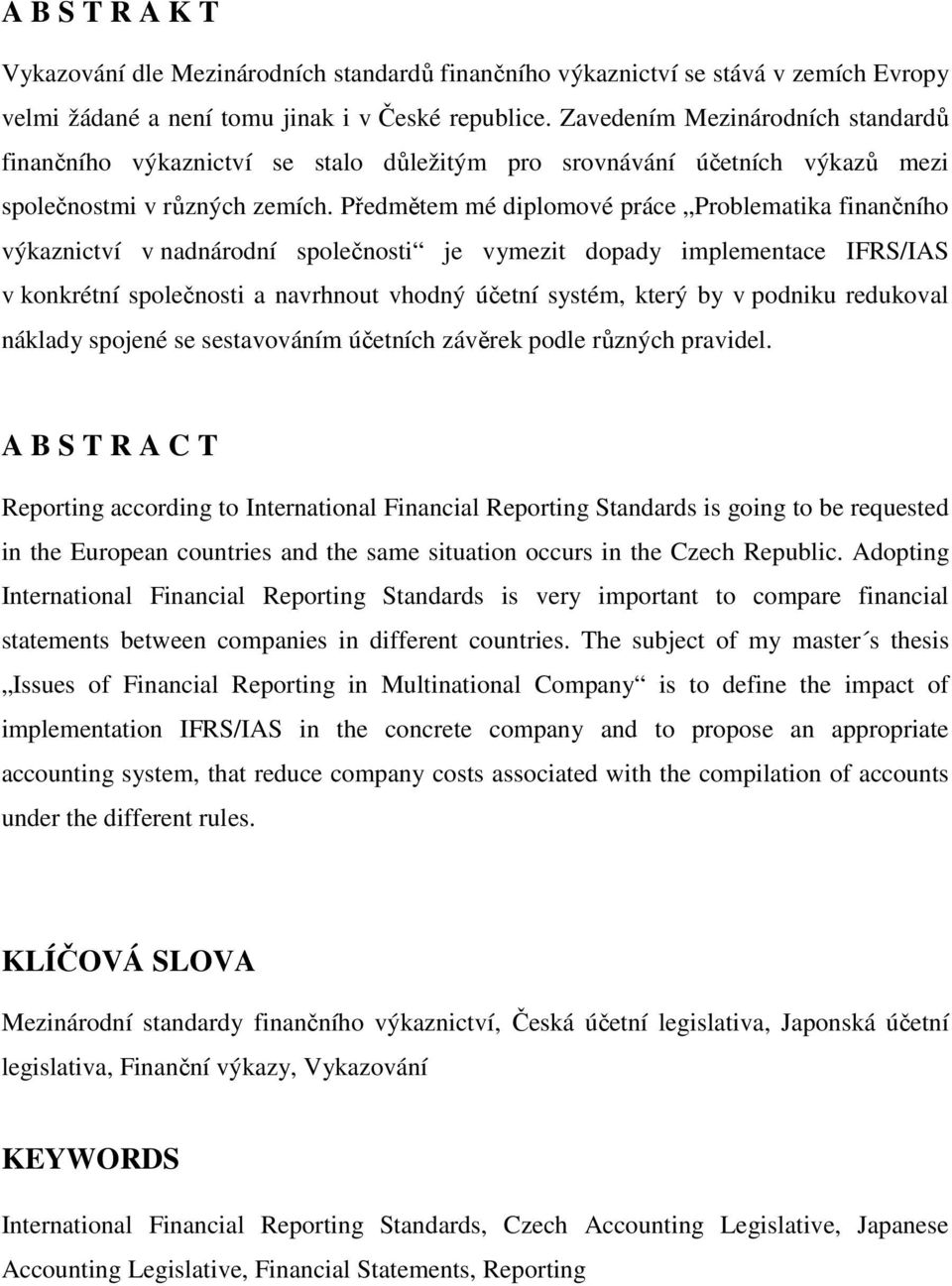 A B S T R A K T

Vykazování dle Mezinárodních standardů finančního výkaznictví se stává v zemích Evropy velmi žádané a není tomu jinak i v České republice. Zavedením Mezinárodních standardů finančního výkaznictví se stalo důležitým pro srovnávání účetních výkazů mezi společnostmi v různých zemích. Předmětem mé diplomové práce „Problematika finančního výkaznictví v nadnárodní společnosti“ je vymezit dopady implementace IFRS/IAS v konkrétní společnosti a navrhnout vhodný účetní systém, který by v podniku redukoval náklady spojené se sestavováním účetních závěrek podle různých pravidel.

A B S T R A C T

Reporting according to International Financial Reporting Standards is going to be requested in the European countries and the same situation occurs in the Czech Republic. Adopting International Financial Reporting Standards is very important to compare financial statements between companies in different countries. The subject of my master´s thesis „Issues of Financial Reporting in Multinational Company“ is to define the impact of implementation IFRS/IAS in the concrete company and to propose an appropriate accounting system, that reduce company costs associated with the compilation of accounts under the different rules.

KLÍČOVÁ SLOVA

Mezinárodní standardy finančního výkaznictví, Česká účetní legislativa, Japonská účetní legislativa, Finanční výkazy, Vykazování

KEYWORDS

International Financial Reporting Standards, Czech Accounting Legislative, Japanese Accounting Legislative, Financial Statements, Reporting